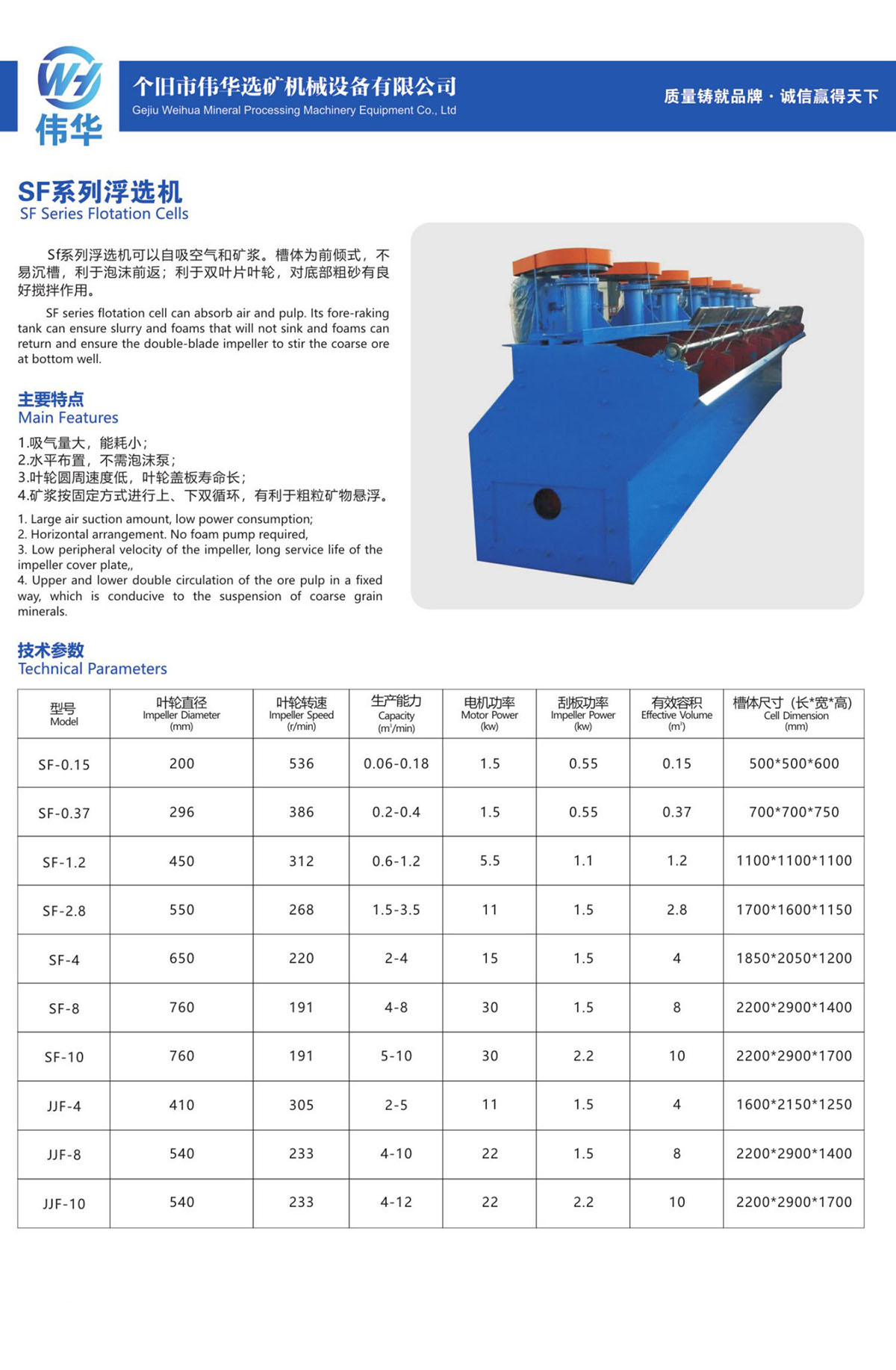 WH
伟华

个旧市伟华选矿机械设备有限公司
Gejiu Weihua Mineral Processing Machinery Equipment Co., Ltd

质量铸就品牌 · 诚信赢得天下

SF系列浮选机
SF Series Flotation Cells

Sf系列浮选机可以自吸空气和矿浆。槽体为前倾式，不易沉槽，利于泡沫前返；利于双叶片叶轮，对底部粗砂有良好搅拌作用。

SF series flotation cell can absorb air and pulp. Its fore-raking tank can ensure slurry and foams that will not sink and foams can return and ensure the double-blade impeller to stir the coarse ore at bottom well.

主要特点
Main Features

1.吸气量大，能耗小；
2.水平布置，不需泡沫泵；
3.叶轮圆周速度低，叶轮盖板寿命长；
4.矿浆按固定方式进行上、下双循环，有利于粗粒矿物悬浮。

1. Large air suction amount, low power consumption;
2. Horizontal arrangement. No foam pump required,
3. Low peripheral velocity of the impeller, long service life of the impeller cover plate,,
4. Upper and lower double circulation of the ore pulp in a fixed way, which is conducive to the suspension of coarse grain minerals.

技术参数
Technical Parameters

| 型号 Model | 叶轮直径 Impeller Diameter (mm) | 叶轮转速 Impeller Speed (r/min) | 生产能力 Capacity ($m^3$/min) | 电机功率 Motor Power (kw) | 刮板功率 Impeller Power (kw) | 有效容积 Effective Volume ($m^3$) | 槽体尺寸（长*宽*高） Cell Dimension (mm) |
|---|---|---|---|---|---|---|---|
| SF-0.15 | 200 | 536 | 0.06-0.18 | 1.5 | 0.55 | 0.15 | 500*500*600 |
| SF-0.37 | 296 | 386 | 0.2-0.4 | 1.5 | 0.55 | 0.37 | 700*700*750 |
| SF-1.2 | 450 | 312 | 0.6-1.2 | 5.5 | 1.1 | 1.2 | 1100*1100*1100 |
| SF-2.8 | 550 | 268 | 1.5-3.5 | 11 | 1.5 | 2.8 | 1700*1600*1150 |
| SF-4 | 650 | 220 | 2-4 | 15 | 1.5 | 4 | 1850*2050*1200 |
| SF-8 | 760 | 191 | 4-8 | 30 | 1.5 | 8 | 2200*2900*1400 |
| SF-10 | 760 | 191 | 5-10 | 30 | 2.2 | 10 | 2200*2900*1700 |
| JJF-4 | 410 | 305 | 2-5 | 11 | 1.5 | 4 | 1600*2150*1250 |
| JJF-8 | 540 | 233 | 4-10 | 22 | 1.5 | 8 | 2200*2900*1400 |
| JJF-10 | 540 | 233 | 4-12 | 22 | 2.2 | 10 | 2200*2900*1700 |